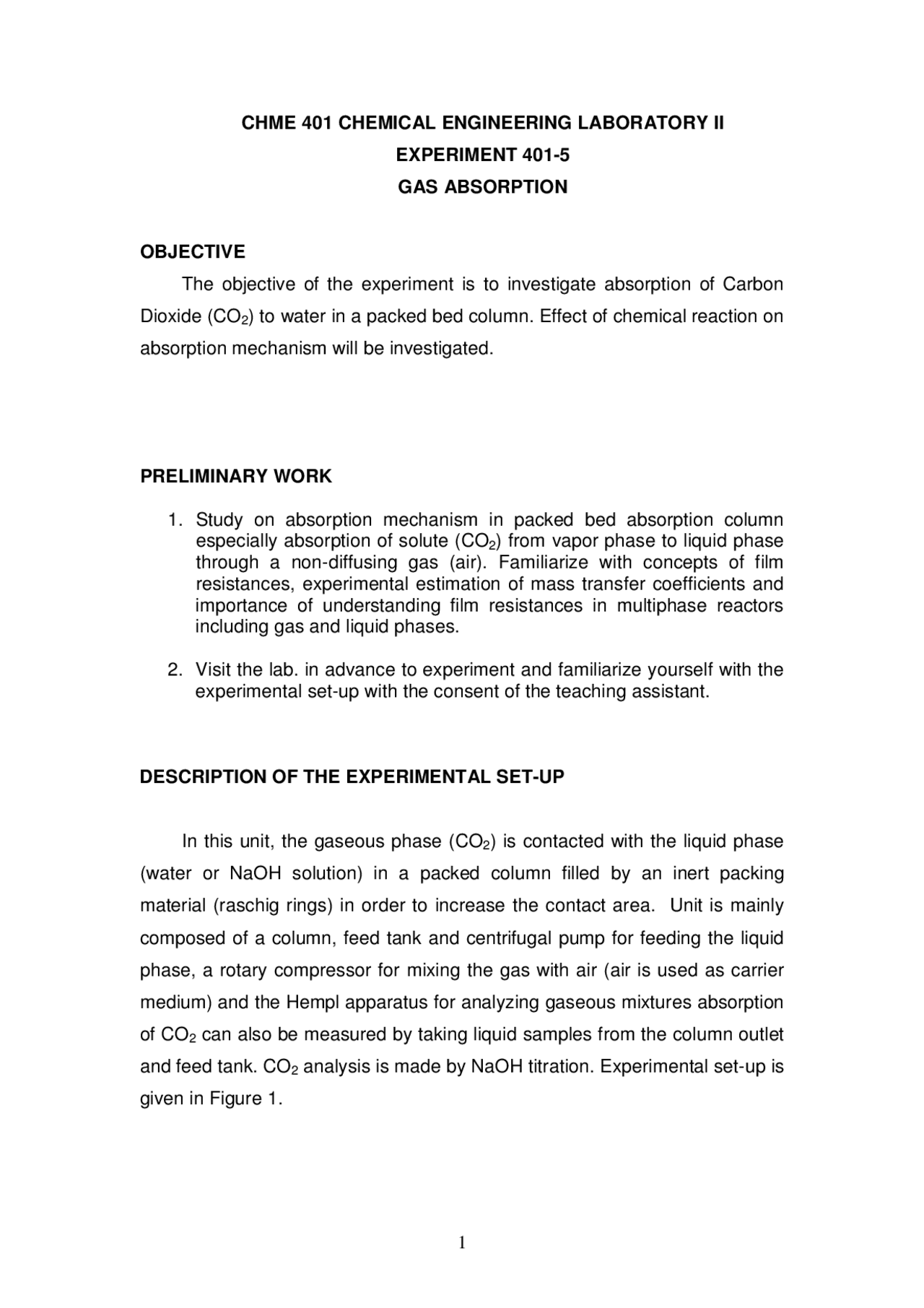 CHME 401 CHEMICAL ENGINEERING LABORATORY II
EXPERIMENT 401-5
GAS ABSORPTION

OBJECTIVE

The objective of the experiment is to investigate absorption of Carbon Dioxide ($CO_2$) to water in a packed bed column. Effect of chemical reaction on absorption mechanism will be investigated.

PRELIMINARY WORK

1. Study on absorption mechanism in packed bed absorption column especially absorption of solute ($CO_2$) from vapor phase to liquid phase through a non-diffusing gas (air). Familiarize with concepts of film resistances, experimental estimation of mass transfer coefficients and importance of understanding film resistances in multiphase reactors including gas and liquid phases.

2. Visit the lab. in advance to experiment and familiarize yourself with the experimental set-up with the consent of the teaching assistant.

DESCRIPTION OF THE EXPERIMENTAL SET-UP

In this unit, the gaseous phase ($CO_2$) is contacted with the liquid phase (water or NaOH solution) in a packed column filled by an inert packing material (raschig rings) in order to increase the contact area. Unit is mainly composed of a column, feed tank and centrifugal pump for feeding the liquid phase, a rotary compressor for mixing the gas with air (air is used as carrier medium) and the Hempl apparatus for analyzing gaseous mixtures absorption of $CO_2$ can also be measured by taking liquid samples from the column outlet and feed tank. $CO_2$ analysis is made by NaOH titration. Experimental set-up is given in Figure 1.

1